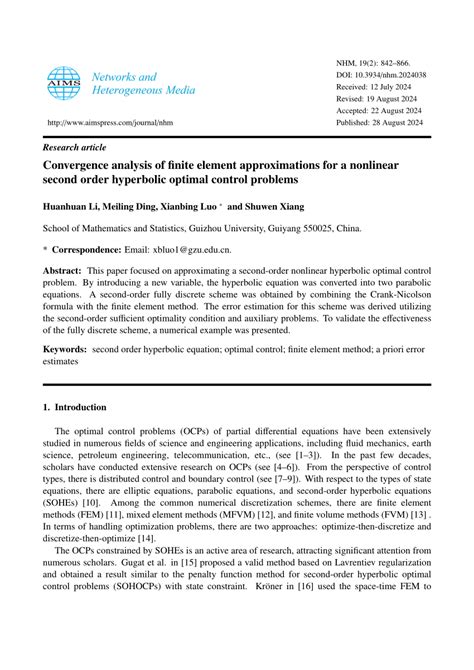 AIMS

Networks and Heterogeneous Media

http://www.aimspress.com/journal/nhm

NHM, 19(2): 842–866.
DOI: 10.3934/nhm.2024038
Received: 12 July 2024
Revised: 19 August 2024
Accepted: 22 August 2024
Published: 28 August 2024

Research article

Convergence analysis of finite element approximations for a nonlinear second order hyperbolic optimal control problems

Huanhuan Li, Meiling Ding, Xianbing Luo * and Shuwen Xiang

School of Mathematics and Statistics, Guizhou University, Guiyang 550025, China.

* Correspondence: Email: xbluo1@gzu.edu.cn.

Abstract: This paper focused on approximating a second-order nonlinear hyperbolic optimal control problem. By introducing a new variable, the hyperbolic equation was converted into two parabolic equations. A second-order fully discrete scheme was obtained by combining the Crank-Nicolson formula with the finite element method. The error estimation for this scheme was derived utilizing the second-order sufficient optimality condition and auxiliary problems. To validate the effectiveness of the fully discrete scheme, a numerical example was presented.

Keywords: second order hyperbolic equation; optimal control; finite element method; a priori error estimates

1. Introduction

The optimal control problems (OCPs) of partial differential equations have been extensively studied in numerous fields of science and engineering applications, including fluid mechanics, earth science, petroleum engineering, telecommunication, etc., (see [1–3]). In the past few decades, scholars have conducted extensive research on OCPs (see [4–6]). From the perspective of control types, there is distributed control and boundary control (see [7–9]). With respect to the types of state equations, there are elliptic equations, parabolic equations, and second-order hyperbolic equations (SOHEs) [10]. Among the common numerical discretization schemes, there are finite element methods (FEM) [11], mixed element methods (MFVM) [12], and finite volume methods (FVM) [13] . In terms of handling optimization problems, there are two approaches: optimize-then-discretize and discretize-then-optimize [14].

The OCPs constrained by SOHEs is an active area of research, attracting significant attention from numerous scholars. Gugat et al. in [15] proposed a valid method based on Lavrentiev regularization and obtained a result similar to the penalty function method for second-order hyperbolic optimal control problems (SOHOCPs) with state constraint. Kröner in [16] used the space-time FEM to